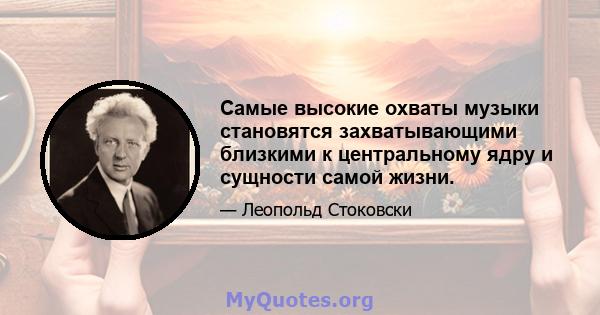 Самые высокие охваты музыки становятся захватывающими близкими к центральному ядру и сущности самой жизни.

— Леопольд Стоковски

MyQuotes.org